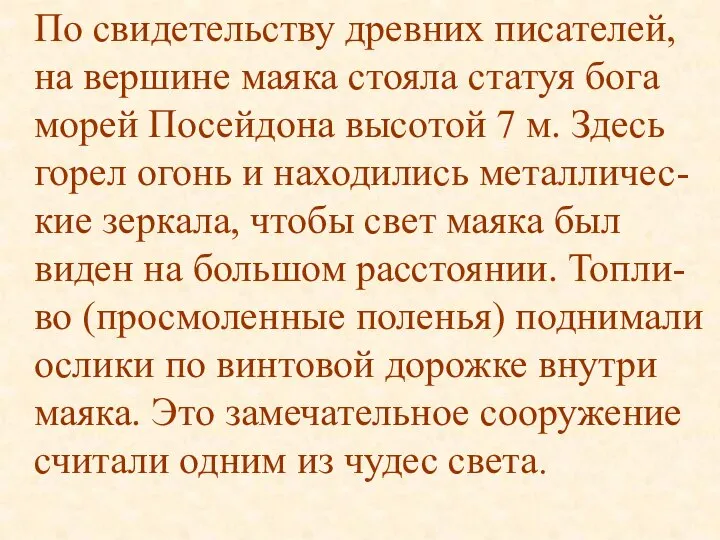 По свидетельству древних писателей, на вершине маяка стояла статуя бога морей Посейдона высотой 7 м. Здесь горел огонь и находились металлические зеркала, чтобы свет маяка был виден на большом расстоянии. Топливо (просмоленные поленья) поднимали ослики по винтовой дорожке внутри маяка. Это замечательное сооружение считали одним из чудес света.